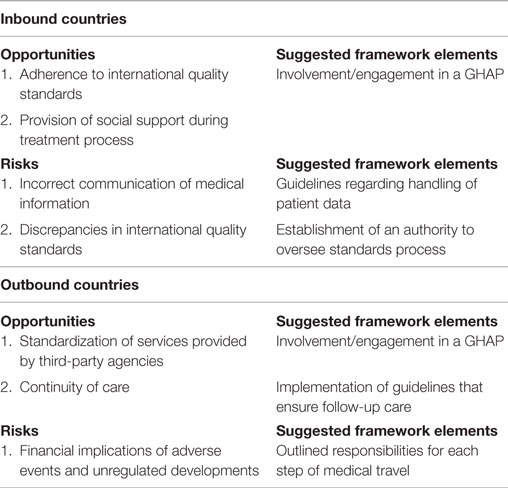 | Inbound countries | |
|---|---|
| **Opportunities** | **Suggested framework elements** |
| 1. Adherence to international quality standards | Involvement/engagement in a GHAP |
| 2. Provision of social support during treatment process | |
| **Risks** | **Suggested framework elements** |
| 1. Incorrect communication of medical information | Guidelines regarding handling of patient data |
| 2. Discrepancies in international quality standards | Establishment of an authority to oversee standards process |
| **Outbound countries** | |
| **Opportunities** | **Suggested framework elements** |
| 1. Standardization of services provided by third-party agencies | Involvement/engagement in a GHAP |
| 2. Continuity of care | Implementation of guidelines that ensure follow-up care |
| **Risks** | **Suggested framework elements** |
| 1. Financial implications of adverse events and unregulated developments | Outlined responsibilities for each step of medical travel |